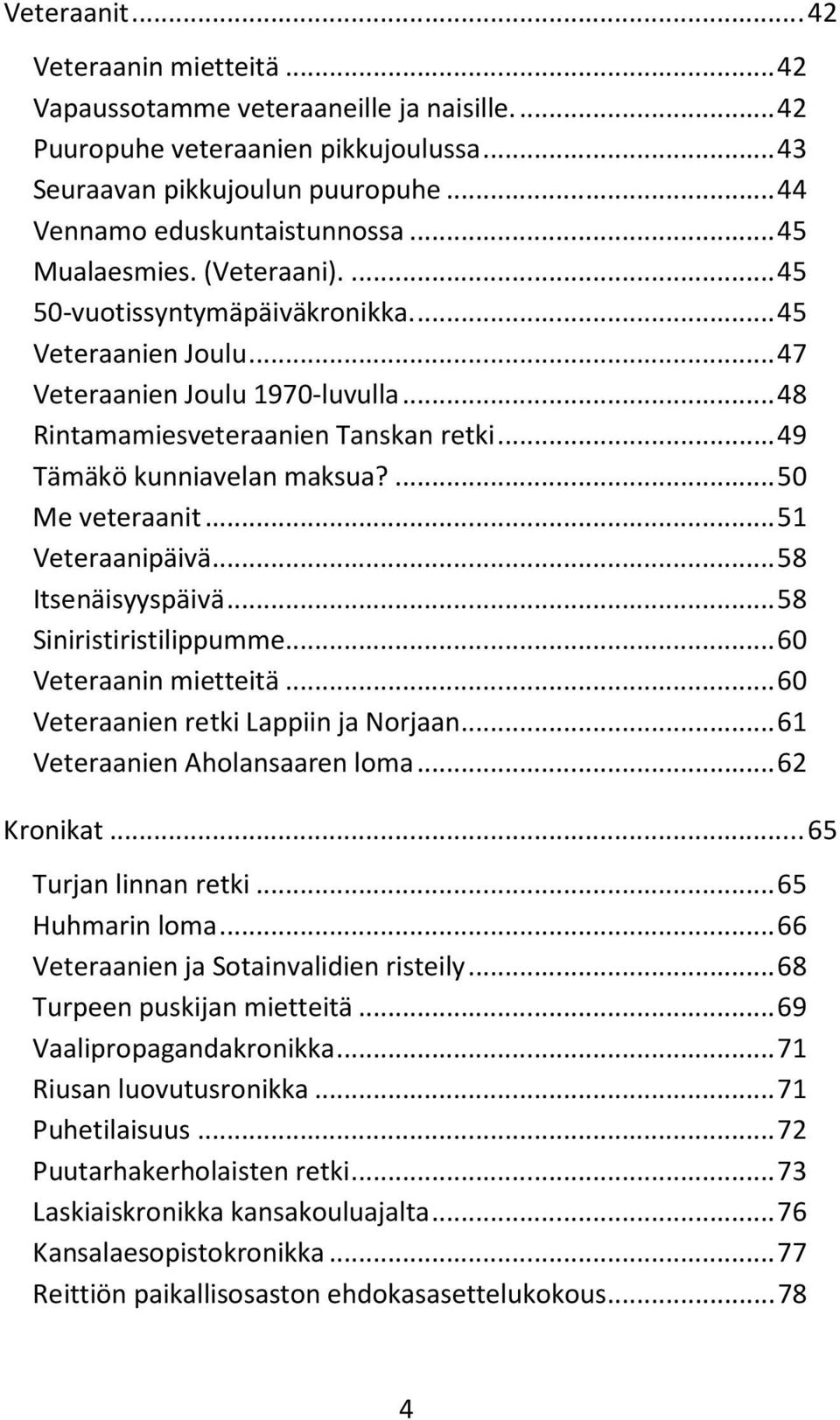 Veteraanit ... 42

Veteraanin mietteitä ... 42
Vapaussotamme veteraaneille ja naisille. ... 42
Puuropuhe veteraanien pikkujoulussa ... 43
Seuraavan pikkujoulun puuropuhe ... 44
Vennamo eduskuntaistunnossa ... 45
Mualaesmies. (Veteraani). ... 45
50-vuotissyntymäpäiväkronikka. ... 45
Veteraanien Joulu ... 47
Veteraanien Joulu 1970-luvulla ... 48
Rintamamiesveteraanien Tanskan retki ... 49
Tämäkö kunniavelan maksua? ... 50
Me veteraanit ... 51
Veteraanipäivä ... 58
Itsenäisyyspäivä ... 58
Siniristiristilippumme ... 60
Veteraanin mietteitä ... 60
Veteraanien retki Lappiin ja Norjaan ... 61
Veteraanien Aholansaaren loma ... 62

Kronikat ... 65

Turjan linnan retki ... 65
Huhmarin loma ... 66
Veteraanien ja Sotainvalidien risteily ... 68
Turpeen puskijan mietteitä ... 69
Vaalipropagandakronikka ... 71
Riusan luovutusronikka ... 71
Puhetilaisuus ... 72
Puutarhakerholaisten retki ... 73
Laskiaiskronikka kansakouluajalta ... 76
Kansalaesopistokronikka ... 77
Reittiön paikallisosaston ehdokasasettelukokous ... 78

4